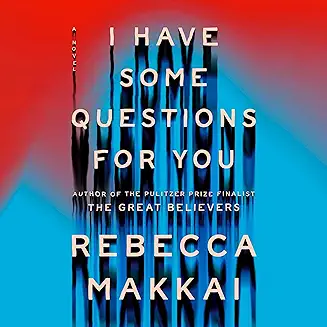 A NOVEL

I HAVE SOME QUESTIONS FOR YOU

AUTHOR OF THE PULITZER PRIZE FINALIST
THE GREAT BELIEVERS

REBECCA MAKKAI